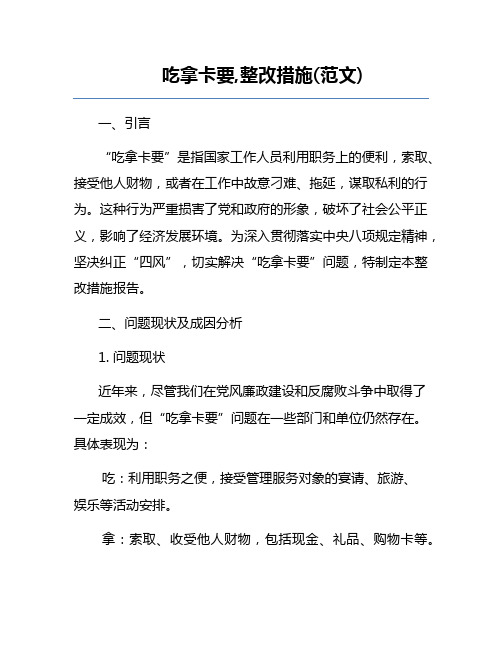 吃拿卡要,整改措施(范文)

一、引言

“吃拿卡要”是指国家工作人员利用职务上的便利，索取、接受他人财物，或者在工作中故意刁难、拖延，谋取私利的行为。这种行为严重损害了党和政府的形象，破坏了社会公平正义，影响了经济发展环境。为深入贯彻落实中央八项规定精神，坚决纠正“四风”，切实解决“吃拿卡要”问题，特制定本整改措施报告。

二、问题现状及成因分析

1. 问题现状

近年来，尽管我们在党风廉政建设和反腐败斗争中取得了一定成效，但“吃拿卡要”问题在一些部门和单位仍然存在。具体表现为：

吃：利用职务之便，接受管理服务对象的宴请、旅游、娱乐等活动安排。

拿：索取、收受他人财物，包括现金、礼品、购物卡等。